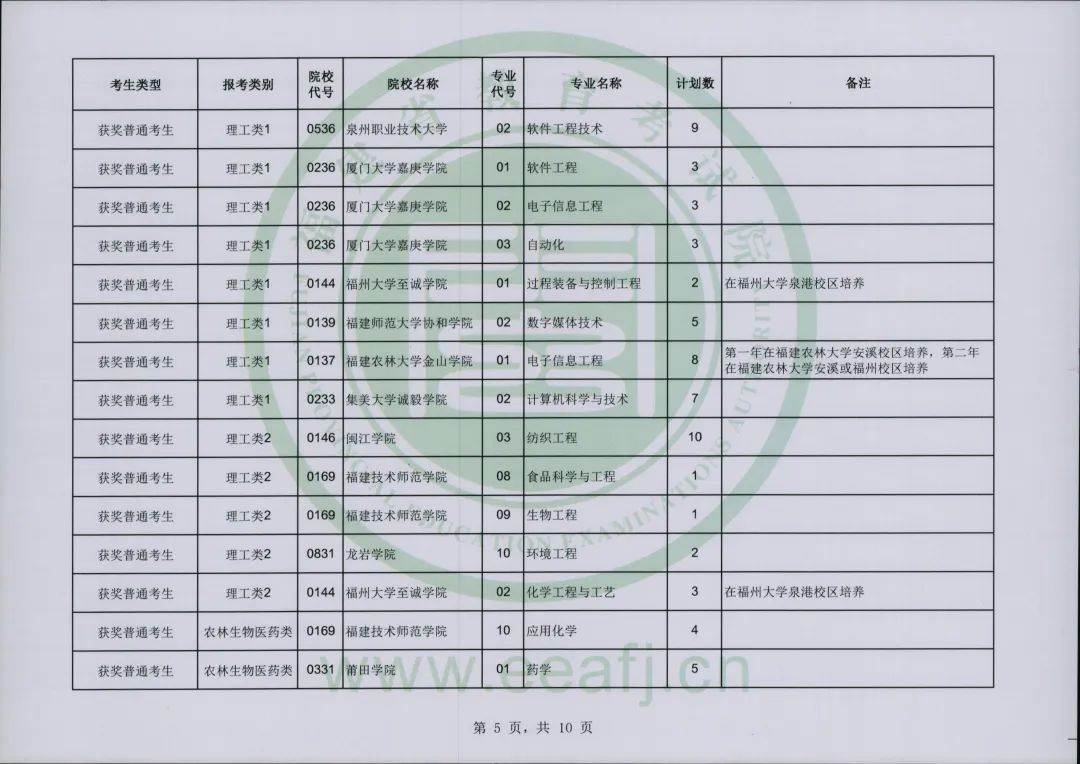 | 考生类型 | 报考类别 | 院校代号 | 院校名称 | 专业代号 | 专业名称 | 计划数 | 备注 |
|---|---|---|---|---|---|---|---|
| 获奖普通考生 | 理工类1 | 0536 | 泉州职业技术大学 | 02 | 软件工程技术 | 9 | |
| 获奖普通考生 | 理工类1 | 0236 | 厦门大学嘉庚学院 | 01 | 软件工程 | 3 | |
| 获奖普通考生 | 理工类1 | 0236 | 厦门大学嘉庚学院 | 02 | 电子信息工程 | 3 | |
| 获奖普通考生 | 理工类1 | 0236 | 厦门大学嘉庚学院 | 03 | 自动化 | 3 | |
| 获奖普通考生 | 理工类1 | 0144 | 福州大学至诚学院 | 01 | 过程装备与控制工程 | 2 | 在福州大学泉港校区培养 |
| 获奖普通考生 | 理工类1 | 0139 | 福建师范大学协和学院 | 02 | 数字媒体技术 | 5 | |
| 获奖普通考生 | 理工类1 | 0137 | 福建农林大学金山学院 | 01 | 电子信息工程 | 8 | 第一年在福建农林大学安溪校区培养，第二年在福建农林大学安溪或福州校区培养 |
| 获奖普通考生 | 理工类1 | 0233 | 集美大学诚毅学院 | 02 | 计算机科学与技术 | 7 | |
| 获奖普通考生 | 理工类2 | 0146 | 闽江学院 | 03 | 纺织工程 | 10 | |
| 获奖普通考生 | 理工类2 | 0169 | 福建技术师范学院 | 08 | 食品科学与工程 | 1 | |
| 获奖普通考生 | 理工类2 | 0169 | 福建技术师范学院 | 09 | 生物工程 | 1 | |
| 获奖普通考生 | 理工类2 | 0831 | 龙岩学院 | 10 | 环境工程 | 2 | |
| 获奖普通考生 | 理工类2 | 0144 | 福州大学至诚学院 | 02 | 化学工程与工艺 | 3 | 在福州大学泉港校区培养 |
| 获奖普通考生 | 农林生物医药类 | 0169 | 福建技术师范学院 | 10 | 应用化学 | 4 | |
| 获奖普通考生 | 农林生物医药类 | 0331 | 莆田学院 | 01 | 药学 | 5 | |

www.eeafj.cn

第 5 页，共 10 页